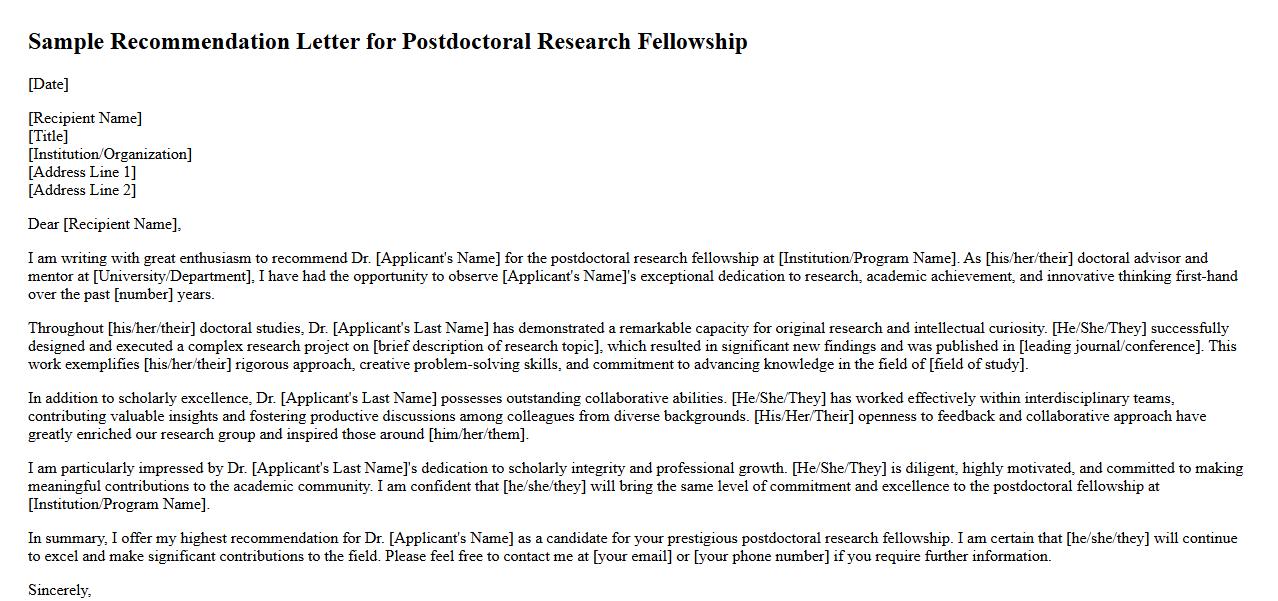 Sample Recommendation Letter for Postdoctoral Research Fellowship

[Date]

[Recipient Name]
[Title]
[Institution/Organization]
[Address Line 1]
[Address Line 2]

Dear [Recipient Name],

I am writing with great enthusiasm to recommend Dr. [Applicant's Name] for the postdoctoral research fellowship at [Institution/Program Name]. As [his/her/their] doctoral advisor and mentor at [University/Department], I have had the opportunity to observe [Applicant's Name]'s exceptional dedication to research, academic achievement, and innovative thinking first-hand over the past [number] years.

Throughout [his/her/their] doctoral studies, Dr. [Applicant's Last Name] has demonstrated a remarkable capacity for original research and intellectual curiosity. [He/She/They] successfully designed and executed a complex research project on [brief description of research topic], which resulted in significant new findings and was published in [leading journal/conference]. This work exemplifies [his/her/their] rigorous approach, creative problem-solving skills, and commitment to advancing knowledge in the field of [field of study].

In addition to scholarly excellence, Dr. [Applicant's Last Name] possesses outstanding collaborative abilities. [He/She/They] has worked effectively within interdisciplinary teams, contributing valuable insights and fostering productive discussions among colleagues from diverse backgrounds. [His/Her/Their] openness to feedback and collaborative approach have greatly enriched our research group and inspired those around [him/her/them].

I am particularly impressed by Dr. [Applicant's Last Name]'s dedication to scholarly integrity and professional growth. [He/She/They] is diligent, highly motivated, and committed to making meaningful contributions to the academic community. I am confident that [he/she/they] will bring the same level of commitment and excellence to the postdoctoral fellowship at [Institution/Program Name].

In summary, I offer my highest recommendation for Dr. [Applicant's Name] as a candidate for your prestigious postdoctoral research fellowship. I am certain that [he/she/they] will continue to excel and make significant contributions to the field. Please feel free to contact me at [your email] or [your phone number] if you require further information.

Sincerely,